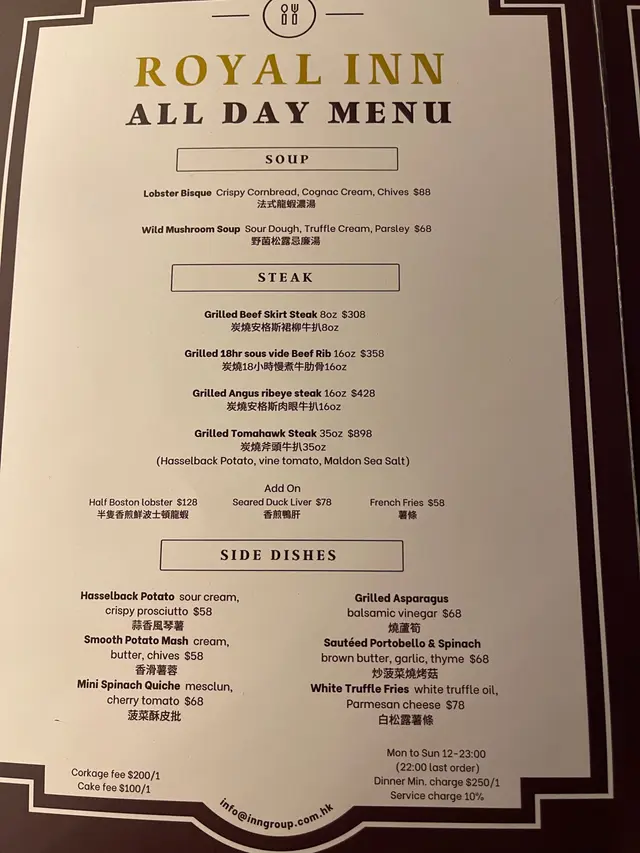 ROYAL INN
ALL DAY MENU

SOUP

Lobster Bisque Crispy Cornbread, Cognac Cream, Chives $88
法式龍蝦濃湯

Wild Mushroom Soup Sour Dough, Truffle Cream, Parsley $68
野菌松露忌廉湯

STEAK

Grilled Beef Skirt Steak 8oz $308
炭燒安格斯裙柳牛扒8oz

Grilled 18hr sous vide Beef Rib 16oz $358
炭燒18小時慢煮牛肋骨16oz

Grilled Angus ribeye steak 16oz $428
炭燒安格斯肉眼牛扒16oz

Grilled Tomahawk Steak 35oz $898
炭燒斧頭牛扒35oz
(Hasselback Potato, vine tomato, Maldon Sea Salt)

Add On
Half Boston lobster $128
半隻香煎鮮波士頓龍蝦
Seared Duck Liver $78
香煎鴨肝
French Fries $58
薯條

SIDE DISHES

Hasselback Potato sour cream, crispy prosciutto $58
蒜香風琴薯
Smooth Potato Mash cream, butter, chives $58
香滑薯蓉
Mini Spinach Quiche mesclun, cherry tomato $68
菠菜酥皮批

Grilled Asparagus
balsamic vinegar $68
燒蘆筍
Sautéed Portobello & Spinach
brown butter, garlic, thyme $68
炒菠菜燒烤菇
White Truffle Fries white truffle oil, Parmesan cheese $78
白松露薯條

Corkage fee $200/1
Cake fee $100/1

Mon to Sun 12-23:00
(22:00 last order)
Dinner Min. charge $250/1
Service charge 10%

info@inngroup.com.hk